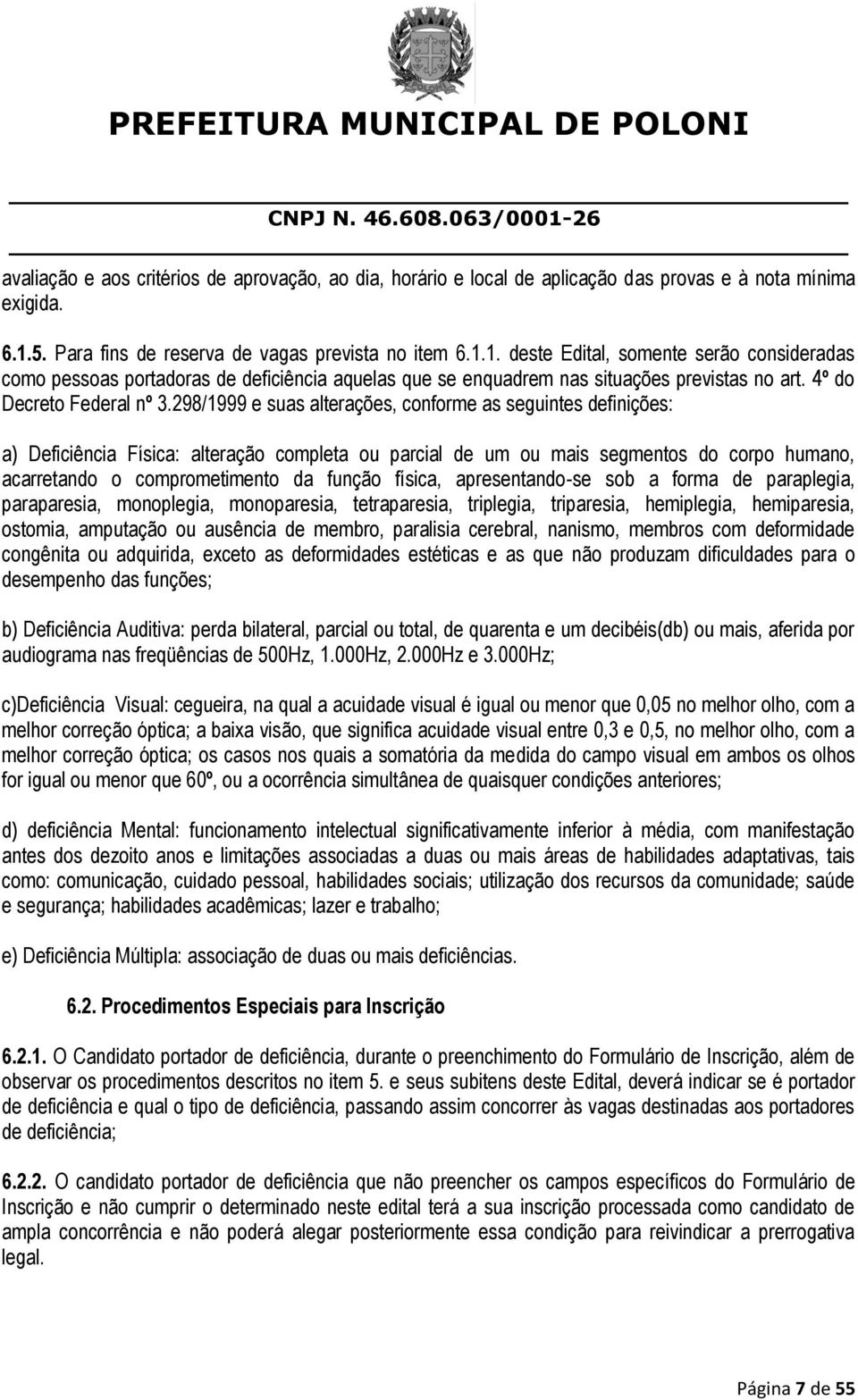 PREFEITURA MUNICIPAL DE POLONI

CNPJ N. 46.608.063/0001-26

avaliação e aos critérios de aprovação, ao dia, horário e local de aplicação das provas e à nota mínima exigida.

6.1.5. Para fins de reserva de vagas prevista no item 6.1.1. deste Edital, somente serão consideradas como pessoas portadoras de deficiência aquelas que se enquadrem nas situações previstas no art. 4º do Decreto Federal nº 3.298/1999 e suas alterações, conforme as seguintes definições:

a) Deficiência Física: alteração completa ou parcial de um ou mais segmentos do corpo humano, acarretando o comprometimento da função física, apresentando-se sob a forma de paraplegia, paraparesia, monoplegia, monoparesia, tetraparesia, triplegia, triparesia, hemiplegia, hemiparesia, ostomia, amputação ou ausência de membro, paralisia cerebral, nanismo, membros com deformidade congênita ou adquirida, exceto as deformidades estéticas e as que não produzam dificuldades para o desempenho das funções;

b) Deficiência Auditiva: perda bilateral, parcial ou total, de quarenta e um decibéis(db) ou mais, aferida por audiograma nas freqüências de 500Hz, 1.000Hz, 2.000Hz e 3.000Hz;

c)Deficiência Visual: cegueira, na qual a acuidade visual é igual ou menor que 0,05 no melhor olho, com a melhor correção óptica; a baixa visão, que significa acuidade visual entre 0,3 e 0,5, no melhor olho, com a melhor correção óptica; os casos nos quais a somatória da medida do campo visual em ambos os olhos for igual ou menor que 60º, ou a ocorrência simultânea de quaisquer condições anteriores;

d) deficiência Mental: funcionamento intelectual significativamente inferior à média, com manifestação antes dos dezoito anos e limitações associadas a duas ou mais áreas de habilidades adaptativas, tais como: comunicação, cuidado pessoal, habilidades sociais; utilização dos recursos da comunidade; saúde e segurança; habilidades acadêmicas; lazer e trabalho;

e) Deficiência Múltipla: associação de duas ou mais deficiências.

6.2. Procedimentos Especiais para Inscrição

6.2.1. O Candidato portador de deficiência, durante o preenchimento do Formulário de Inscrição, além de observar os procedimentos descritos no item 5. e seus subitens deste Edital, deverá indicar se é portador de deficiência e qual o tipo de deficiência, passando assim concorrer às vagas destinadas aos portadores de deficiência;

6.2.2. O candidato portador de deficiência que não preencher os campos específicos do Formulário de Inscrição e não cumprir o determinado neste edital terá a sua inscrição processada como candidato de ampla concorrência e não poderá alegar posteriormente essa condição para reivindicar a prerrogativa legal.

Página 7 de 55